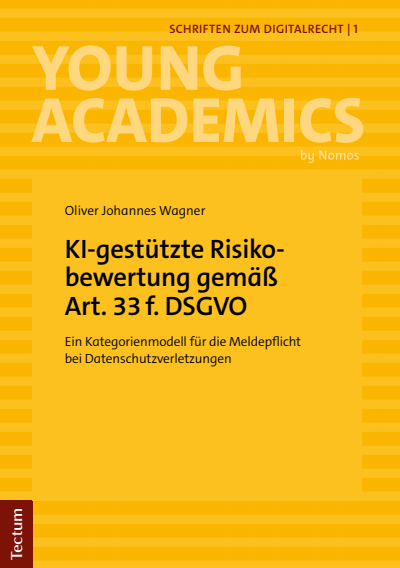 SCHRIFTEN ZUM DIGITALRECHT | 1

YOUNG ACADEMICS

by Nomos

Oliver Johannes Wagner

KI-gestützte Risikobewertung gemäß Art. 33 f. DSGVO

Ein Kategorienmodell für die Meldepflicht bei Datenschutzverletzungen

Tectum